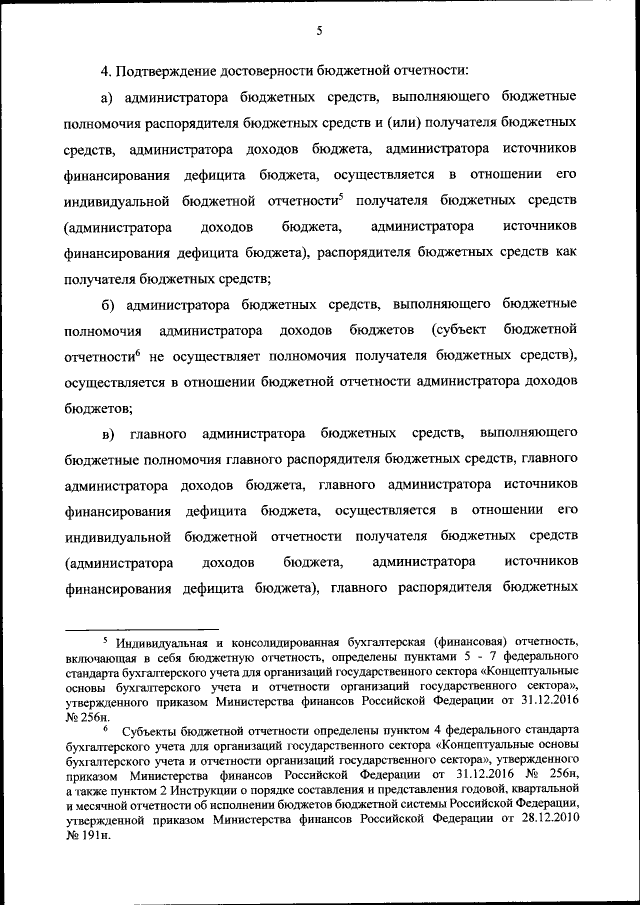 5

4. Подтверждение достоверности бюджетной отчетности:

а) администратора бюджетных средств, выполняющего бюджетные полномочия распорядителя бюджетных средств и (или) получателя бюджетных средств, администратора доходов бюджета, администратора источников финансирования дефицита бюджета, осуществляется в отношении его индивидуальной бюджетной отчетности$^5$ получателя бюджетных средств (администратора доходов бюджета, администратора источников финансирования дефицита бюджета), распорядителя бюджетных средств как получателя бюджетных средств;

б) администратора бюджетных средств, выполняющего бюджетные полномочия администратора доходов бюджетов (субъект бюджетной отчетности$^6$ не осуществляет полномочия получателя бюджетных средств), осуществляется в отношении бюджетной отчетности администратора доходов бюджетов;

в) главного администратора бюджетных средств, выполняющего бюджетные полномочия главного распорядителя бюджетных средств, главного администратора доходов бюджета, главного администратора источников финансирования дефицита бюджета, осуществляется в отношении его индивидуальной бюджетной отчетности получателя бюджетных средств (администратора доходов бюджета, администратора источников финансирования дефицита бюджета), главного распорядителя бюджетных

$^5$ Индивидуальная и консолидированная бухгалтерская (финансовая) отчетность, включающая в себя бюджетную отчетность, определены пунктами 5 - 7 федерального стандарта бухгалтерского учета для организаций государственного сектора «Концептуальные основы бухгалтерского учета и отчетности организаций государственного сектора», утвержденного приказом Министерства финансов Российской Федерации от 31.12.2016 № 256н.

$^6$ Субъекты бюджетной отчетности определены пунктом 4 федерального стандарта бухгалтерского учета для организаций государственного сектора «Концептуальные основы бухгалтерского учета и отчетности организаций государственного сектора», утвержденного приказом Министерства финансов Российской Федерации от 31.12.2016 № 256н, а также пунктом 2 Инструкции о порядке составления и представления годовой, квартальной и месячной отчетности об исполнении бюджетов бюджетной системы Российской Федерации, утвержденной приказом Министерства финансов Российской Федерации от 28.12.2010 № 191н.